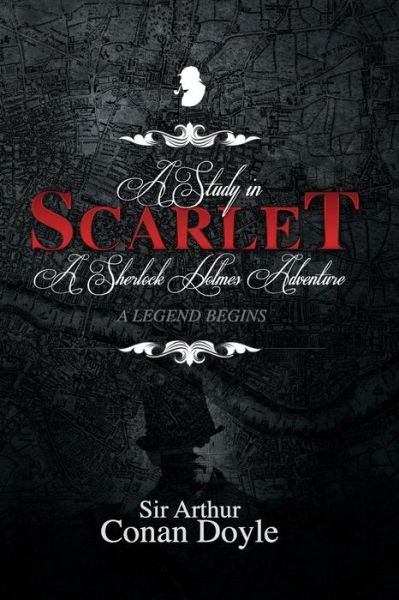 A Study in
SCARLET
A Sherlock Holmes Adventure
A LEGEND BEGINS

Sir Arthur
Conan Doyle